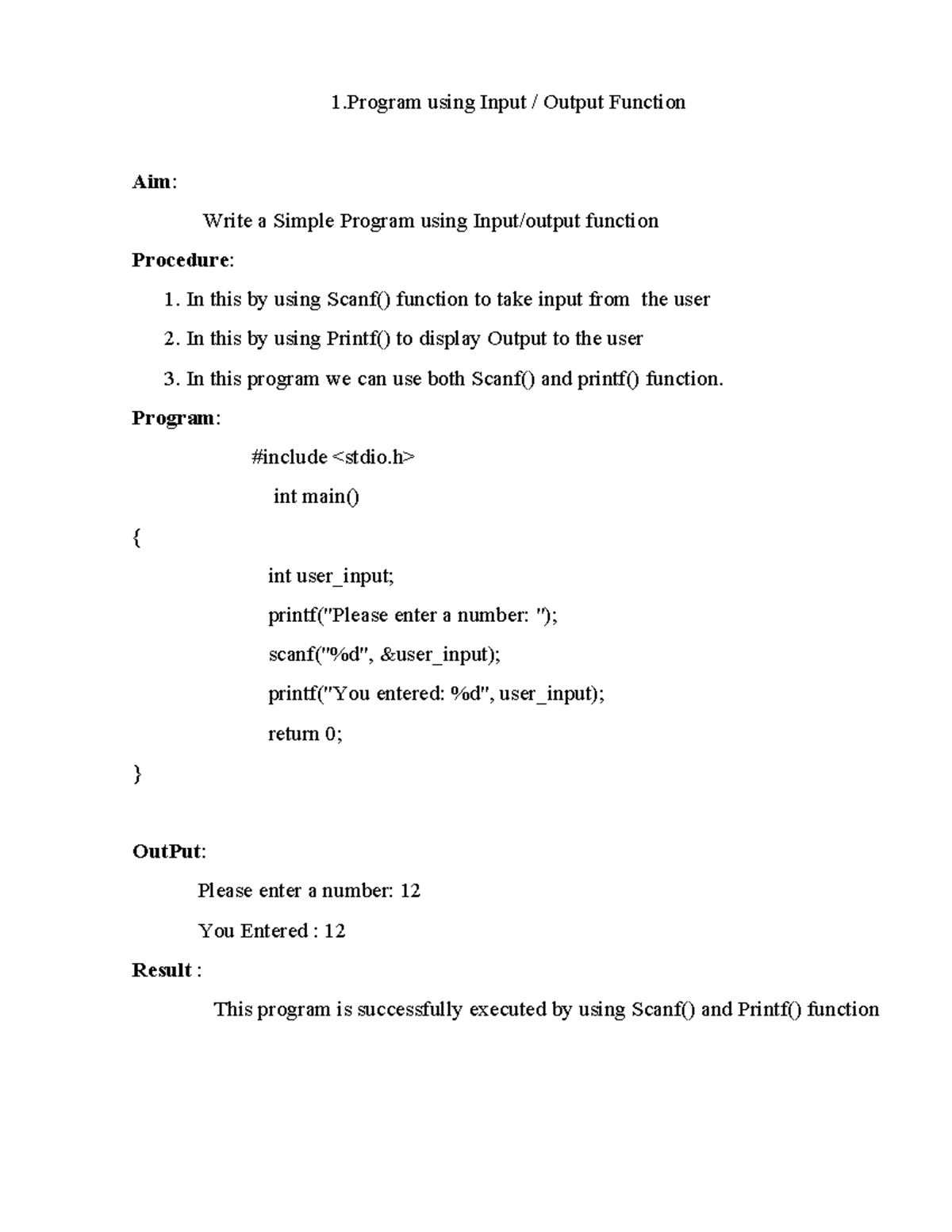 1.Program using Input / Output Function

Aim:

Write a Simple Program using Input/output function

Procedure:

1. In this by using Scanf() function to take input from the user
2. In this by using Printf() to display Output to the user
3. In this program we can use both Scanf() and printf() function.

Program:

#include <stdio.h>
int main()
{
int user_input;
printf("Please enter a number: ");
scanf("%d", &user_input);
printf("You entered: %d", user_input);
return 0;
}

OutPut:

Please enter a number: 12

You Entered : 12

Result :

This program is successfully executed by using Scanf() and Printf() function